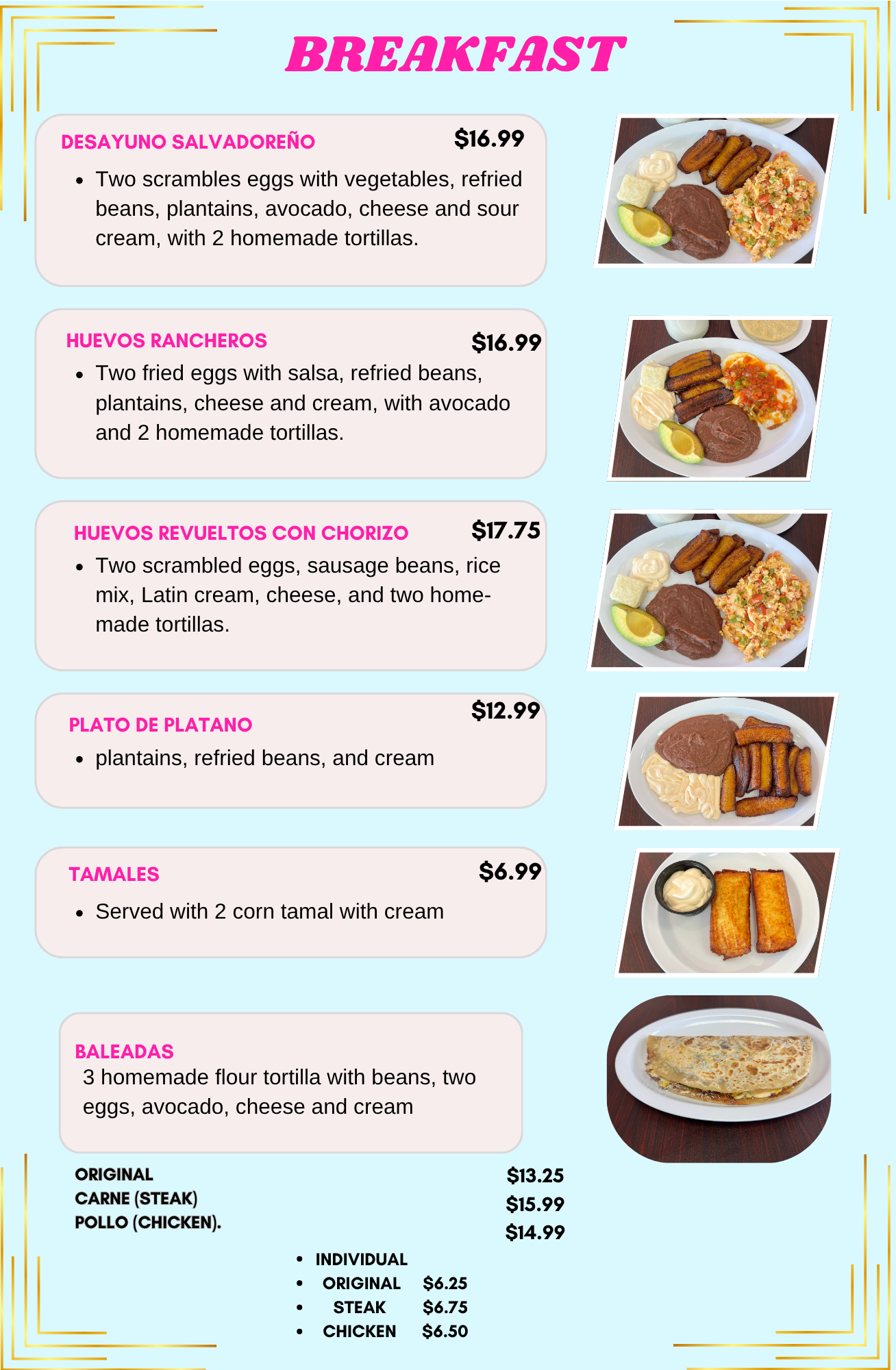 BREAKFAST

DESAYUNO SALVADOREÑO $16.99

• Two scrambles eggs with vegetables, refried beans, plantains, avocado, cheese and sour cream, with 2 homemade tortillas.

HUEVOS RANCHEROS $16.99

• Two fried eggs with salsa, refried beans, plantains, cheese and cream, with avocado and 2 homemade tortillas.

HUEVOS REVUELTOS CON CHORIZO $17.75

• Two scrambled eggs, sausage beans, rice mix, Latin cream, cheese, and two homemade tortillas.

PLATO DE PLATANO $12.99

• plantains, refried beans, and cream

TAMALES $6.99

• Served with 2 corn tamal with cream

BALEADAS
3 homemade flour tortilla with beans, two eggs, avocado, cheese and cream

ORIGINAL $13.25
CARNE (STEAK) $15.99
POLLO (CHICKEN). $14.99

• INDIVIDUAL
• ORIGINAL $6.25
• STEAK $6.75
• CHICKEN $6.50